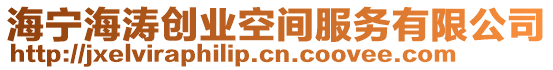 海宁海涛创业空间服务有限公司
http://jxelviraphilip.cn.coovee.com